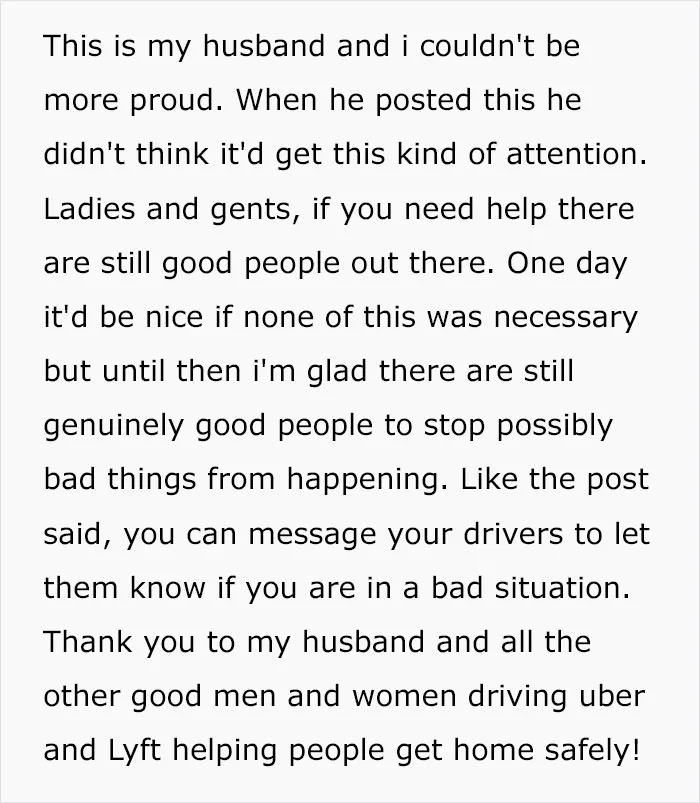 This is my husband and i couldn't be more proud. When he posted this he didn't think it'd get this kind of attention. Ladies and gents, if you need help there are still good people out there. One day it'd be nice if none of this was necessary but until then i'm glad there are still genuinely good people to stop possibly bad things from happening. Like the post said, you can message your drivers to let them know if you are in a bad situation. Thank you to my husband and all the other good men and women driving uber and Lyft helping people get home safely!